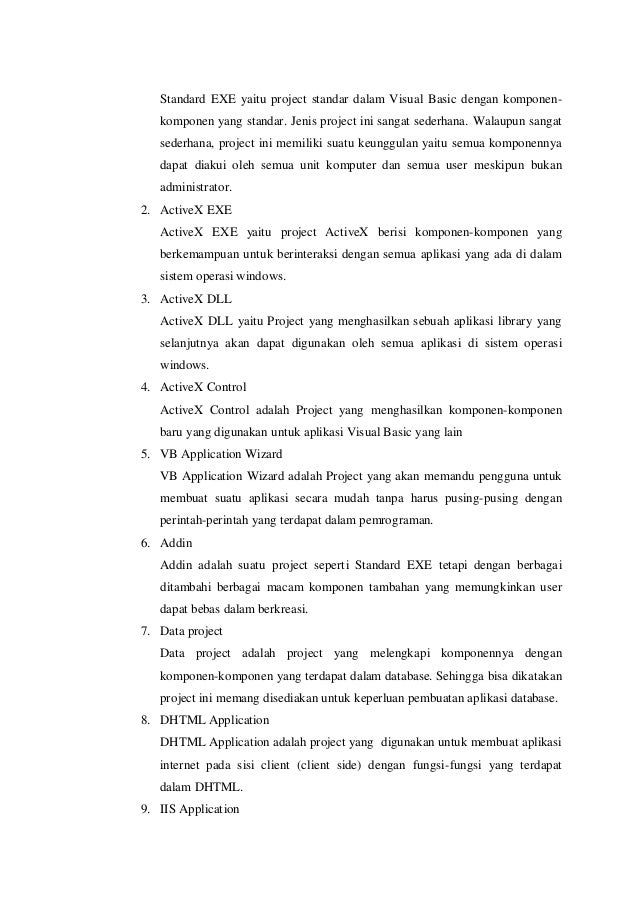 Standard EXE yaitu project standar dalam Visual Basic dengan komponen-komponen yang standar. Jenis project ini sangat sederhana. Walaupun sangat sederhana, project ini memiliki suatu keunggulan yaitu semua komponennya dapat diakui oleh semua unit komputer dan semua user meskipun bukan administrator.

2. ActiveX EXE
ActiveX EXE yaitu project ActiveX berisi komponen-komponen yang berkemampuan untuk berinteraksi dengan semua aplikasi yang ada di dalam sistem operasi windows.

3. ActiveX DLL
ActiveX DLL yaitu Project yang menghasilkan sebuah aplikasi library yang selanjutnya akan dapat digunakan oleh semua aplikasi di sistem operasi windows.

4. ActiveX Control
ActiveX Control adalah Project yang menghasilkan komponen-komponen baru yang digunakan untuk aplikasi Visual Basic yang lain

5. VB Application Wizard
VB Application Wizard adalah Project yang akan memandu pengguna untuk membuat suatu aplikasi secara mudah tanpa harus pusing-pusing dengan perintah-perintah yang terdapat dalam pemrograman.

6. Addin
Addin adalah suatu project seperti Standard EXE tetapi dengan berbagai ditambahi berbagai macam komponen tambahan yang memungkinkan user dapat bebas dalam berkreasi.

7. Data project
Data project adalah project yang melengkapi komponennya dengan komponen-komponen yang terdapat dalam database. Sehingga bisa dikatakan project ini memang disediakan untuk keperluan pembuatan aplikasi database.

8. DHTML Application
DHTML Application adalah project yang digunakan untuk membuat aplikasi internet pada sisi client (client side) dengan fungsi-fungsi yang terdapat dalam DHTML.

9. IIS Application